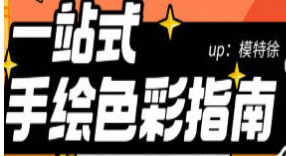 一站式

up：模特徐

手绘色彩指南